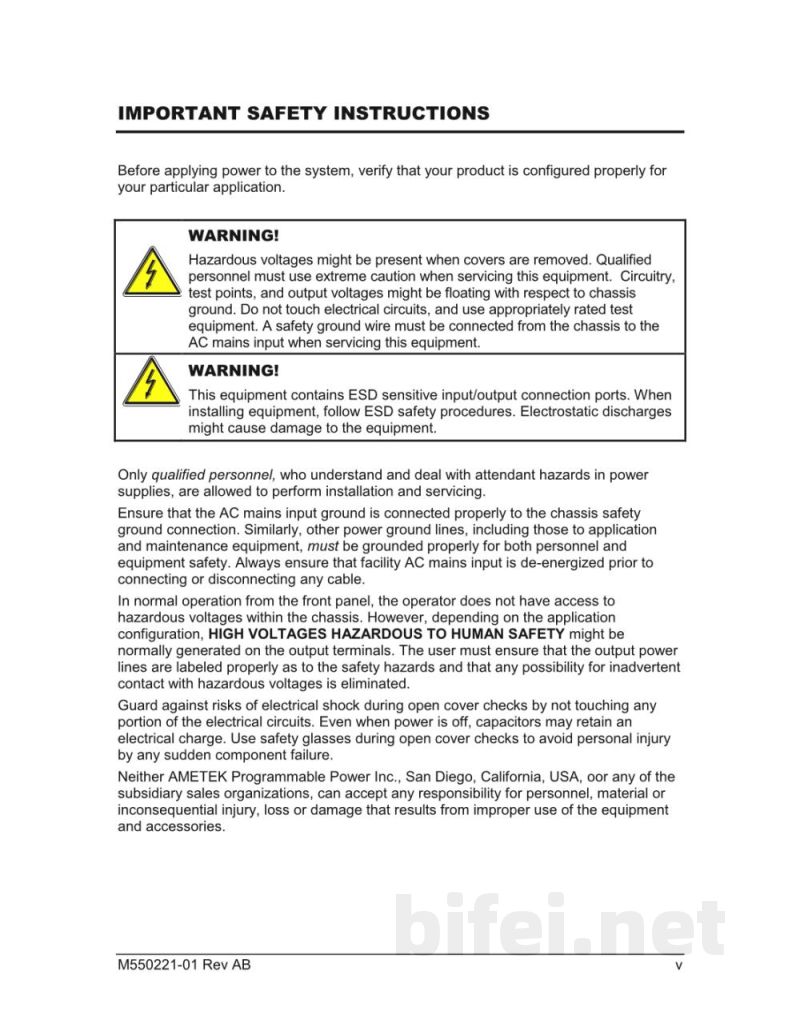 IMPORTANT SAFETY INSTRUCTIONS

Before applying power to the system, verify that your product is configured properly for your particular application.

WARNING!

Hazardous voltages might be present when covers are removed. Qualified personnel must use extreme caution when servicing this equipment. Circuitry, test points, and output voltages might be floating with respect to chassis ground. Do not touch electrical circuits, and use appropriately rated test equipment. A safety ground wire must be connected from the chassis to the AC mains input when servicing this equipment.

WARNING!

This equipment contains ESD sensitive input/output connection ports. When installing equipment, follow ESD safety procedures. Electrostatic discharges might cause damage to the equipment.

Only qualified personnel, who understand and deal with attendant hazards in power supplies, are allowed to perform installation and servicing.

Ensure that the AC mains input ground is connected properly to the chassis safety ground connection. Similarly, other power ground lines, including those to application and maintenance equipment, must be grounded properly for both personnel and equipment safety. Always ensure that facility AC mains input is de-energized prior to connecting or disconnecting any cable.

In normal operation from the front panel, the operator does not have access to hazardous voltages within the chassis. However, depending on the application configuration, HIGH VOLTAGES HAZARDOUS TO HUMAN SAFETY might be normally generated on the output terminals. The user must ensure that the output power lines are labeled properly as to the safety hazards and that any possibility for inadvertent contact with hazardous voltages is eliminated.

Guard against risks of electrical shock during open cover checks by not touching any portion of the electrical circuits. Even when power is off, capacitors may retain an electrical charge. Use safety glasses during open cover checks to avoid personal injury by any sudden component failure.

Neither AMETEK Programmable Power Inc., San Diego, California, USA, oor any of the subsidiary sales organizations, can accept any responsibility for personnel, material or inconsequential injury, loss or damage that results from improper use of the equipment and accessories.

M550221-01 Rev AB
v

bifei.net